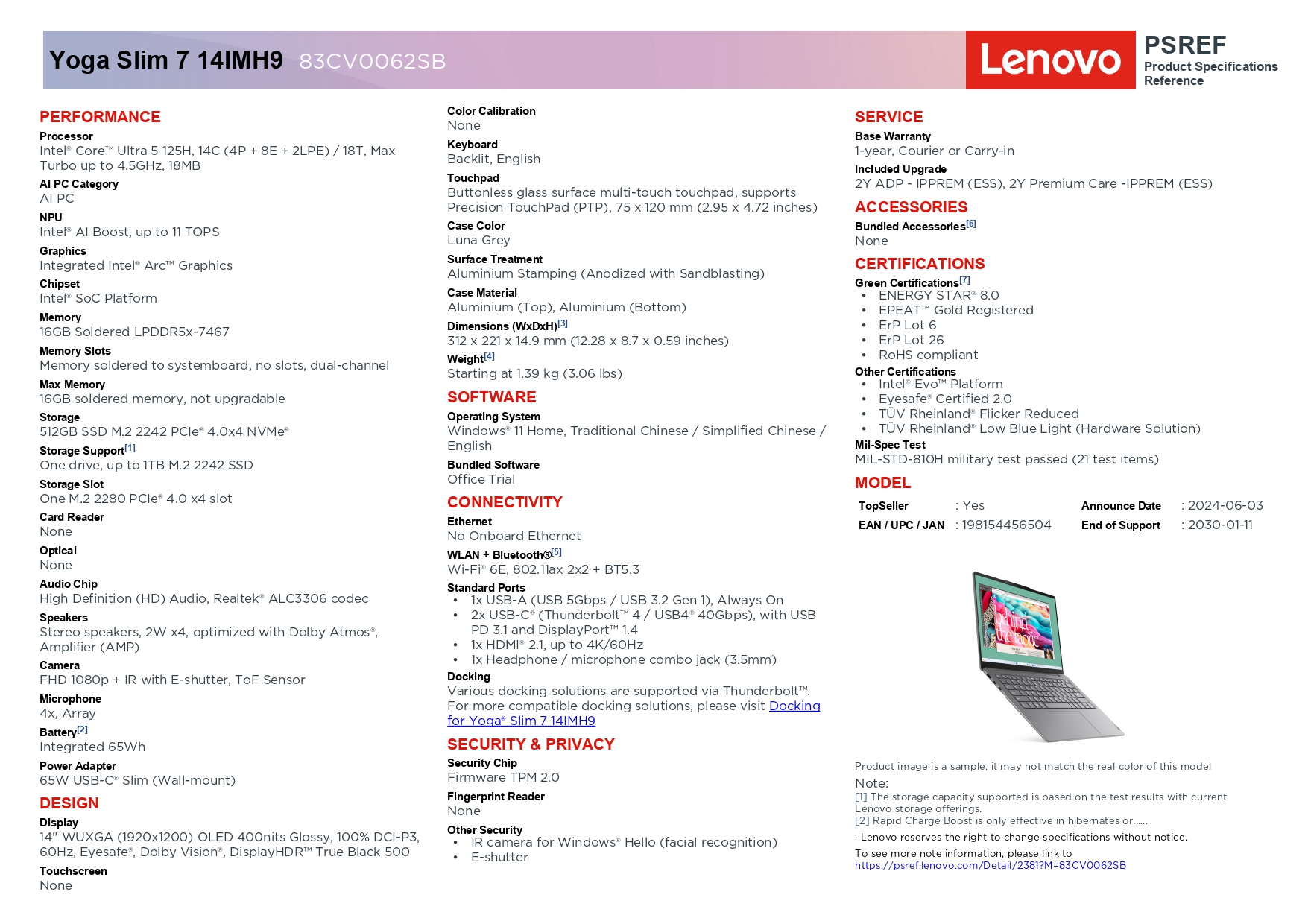 Yoga Slim 7 14IMH9 83CV0062SB

Lenovo

PSREF
Product Specifications Reference

PERFORMANCE
Processor
Intel® Core™ Ultra 5 125H, 14C (4P + 8E + 2LPE) / 18T, Max Turbo up to 4.5GHz, 18MB
AI PC Category
AI PC
NPU
Intel® AI Boost, up to 11 TOPS
Graphics
Integrated Intel® Arc™ Graphics
Chipset
Intel® SoC Platform
Memory
16GB Soldered LPDDR5x-7467
Memory Slots
Memory soldered to systemboard, no slots, dual-channel
Max Memory
16GB soldered memory, not upgradable
Storage
512GB SSD M.2 2242 PCIe® 4.0x4 NVMe®
Storage Support[1]
One drive, up to 1TB M.2 2242 SSD
Storage Slot
One M.2 2280 PCIe® 4.0 x4 slot
Card Reader
None
Optical
None
Audio Chip
High Definition (HD) Audio, Realtek® ALC3306 codec
Speakers
Stereo speakers, 2W x4, optimized with Dolby Atmos®, Amplifier (AMP)
Camera
FHD 1080p + IR with E-shutter, ToF Sensor
Microphone
4x, Array
Battery[2]
Integrated 65Wh
Power Adapter
65W USB-C® Slim (Wall-mount)

DESIGN
Display
14" WUXGA (1920x1200) OLED 400nits Glossy, 100% DCI-P3, 60Hz, Eyesafe®, Dolby Vision®, DisplayHDR™ True Black 500
Touchscreen
None
Color Calibration
None
Keyboard
Backlit, English
Touchpad
Buttonless glass surface multi-touch touchpad, supports Precision TouchPad (PTP), 75 x 120 mm (2.95 x 4.72 inches)
Case Color
Luna Grey
Surface Treatment
Aluminium Stamping (Anodized with Sandblasting)
Case Material
Aluminium (Top), Aluminium (Bottom)
Dimensions (WxDxH)[3]
312 x 221 x 14.9 mm (12.28 x 8.7 x 0.59 inches)
Weight[4]
Starting at 1.39 kg (3.06 lbs)

SOFTWARE
Operating System
Windows® 11 Home, Traditional Chinese / Simplified Chinese / English
Bundled Software
Office Trial

CONNECTIVITY
Ethernet
No Onboard Ethernet
WLAN + Bluetooth®[5]
Wi-Fi® 6E, 802.11ax 2x2 + BT5.3
Standard Ports
• 1x USB-A (USB 5Gbps / USB 3.2 Gen 1), Always On
• 2x USB-C® (Thunderbolt™ 4 / USB4® 40Gbps), with USB PD 3.1 and DisplayPort™ 1.4
• 1x HDMI® 2.1, up to 4K/60Hz
• 1x Headphone / microphone combo jack (3.5mm)
Docking
Various docking solutions are supported via Thunderbolt™. For more compatible docking solutions, please visit Docking for Yoga® Slim 7 14IMH9

SECURITY & PRIVACY
Security Chip
Firmware TPM 2.0
Fingerprint Reader
None
Other Security
• IR camera for Windows® Hello (facial recognition)
• E-shutter

SERVICE
Base Warranty
1-year, Courier or Carry-in
Included Upgrade
2Y ADP - IPPREM (ESS), 2Y Premium Care -IPPREM (ESS)

ACCESSORIES
Bundled Accessories[6]
None

CERTIFICATIONS
Green Certifications[7]
• ENERGY STAR® 8.0
• EPEAT™ Gold Registered
• ErP Lot 6
• ErP Lot 26
• RoHS compliant
Other Certifications
• Intel® Evo™ Platform
• Eyesafe® Certified 2.0
• TÜV Rheinland® Flicker Reduced
• TÜV Rheinland® Low Blue Light (Hardware Solution)
Mil-Spec Test
MIL-STD-810H military test passed (21 test items)

MODEL
| TopSeller | : Yes | Announce Date | : 2024-06-03 |
|---|---|---|---|
| EAN / UPC / JAN | : 198154456504 | End of Support | : 2030-01-11 |

Product image is a sample, it may not match the real color of this model
Note:
[1] The storage capacity supported is based on the test results with current Lenovo storage offerings.
[2] Rapid Charge Boost is only effective in hibernates or......
· Lenovo reserves the right to change specifications without notice.
To see more note information, please link to
https://psref.lenovo.com/Detail/2381?M=83CV0062SB